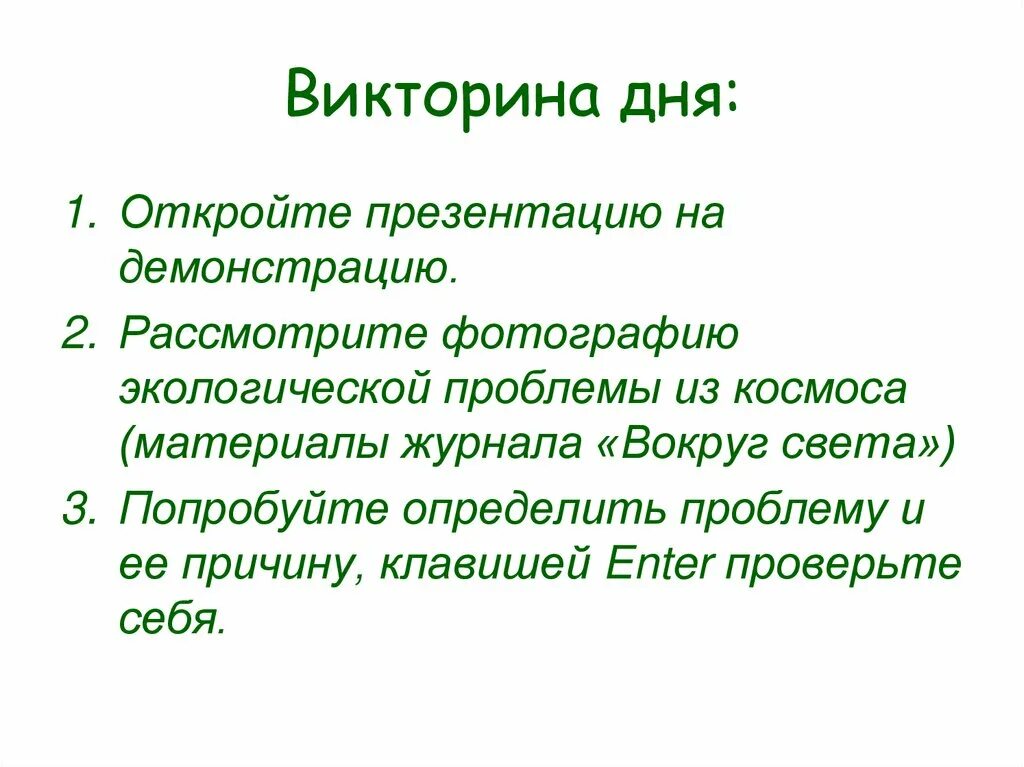 Викторина дня:

1. Откройте презентацию на демонстрацию.
2. Рассмотрите фотографию экологической проблемы из космоса (материалы журнала «Вокруг света»)
3. Попробуйте определить проблему и ее причину, клавишей Enter проверьте себя.